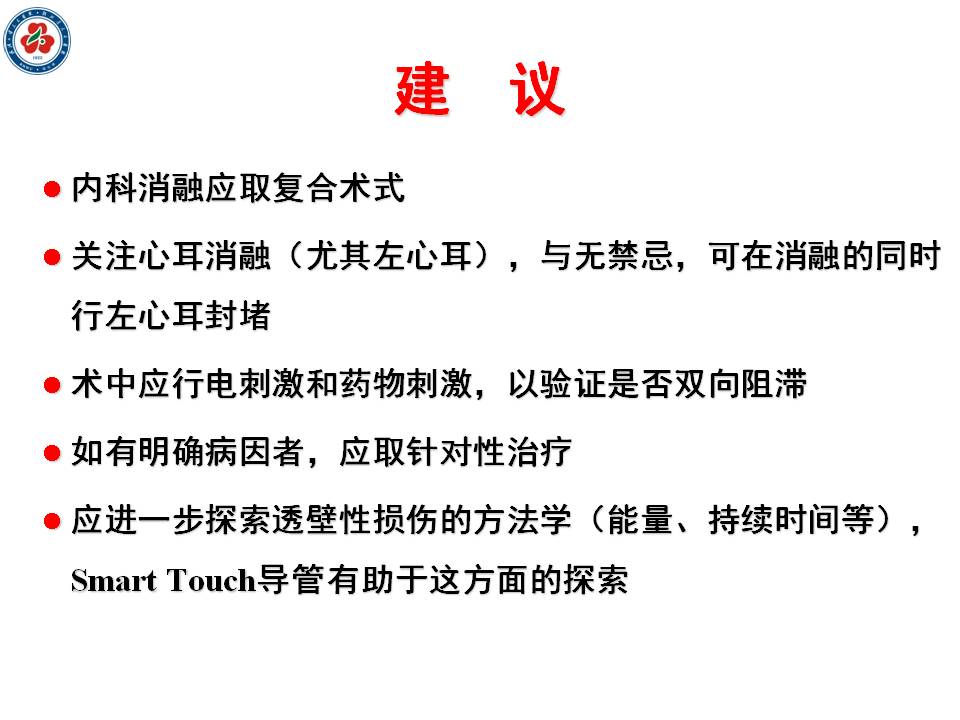 建 议

• 内科消融应取复合术式

• 关注心耳消融（尤其左心耳），与无禁忌，可在消融的同时行左心耳封堵

• 术中应行电刺激和药物刺激，以验证是否双向阻滞

• 如有明确病因者，应取针对性治疗

• 应进一步探索透壁性损伤的方法学（能量、持续时间等），Smart Touch导管有助于这方面的探索